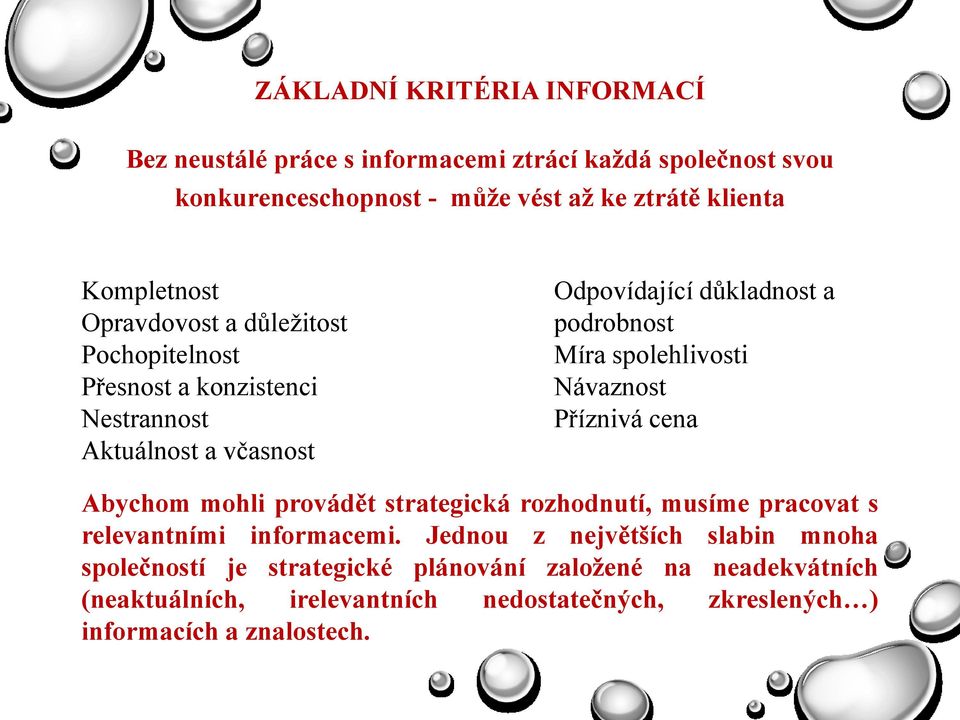 ZÁKLADNÍ KRITÉRIA INFORMACÍ

Bez neustálé práce s informacemi ztrácí každá společnost svou konkurenceschopnost - může vést až ke ztrátě klienta

Kompletnost
Opravdovost a důležitost
Pochopitelnost
Přesnost a konzistenci
Nestrannost
Aktuálnost a včasnost

Odpovídající důkladnost a podrobnost
Míra spolehlivosti
Návaznost
Příznivá cena

Abychom mohli provádět strategická rozhodnutí, musíme pracovat s relevantními informacemi. Jednou z největších slabin mnoha společností je strategické plánování založené na neadekvátních (neaktuálních, irelevantních nedostatečných, zkreslených…) informacích a znalostech.